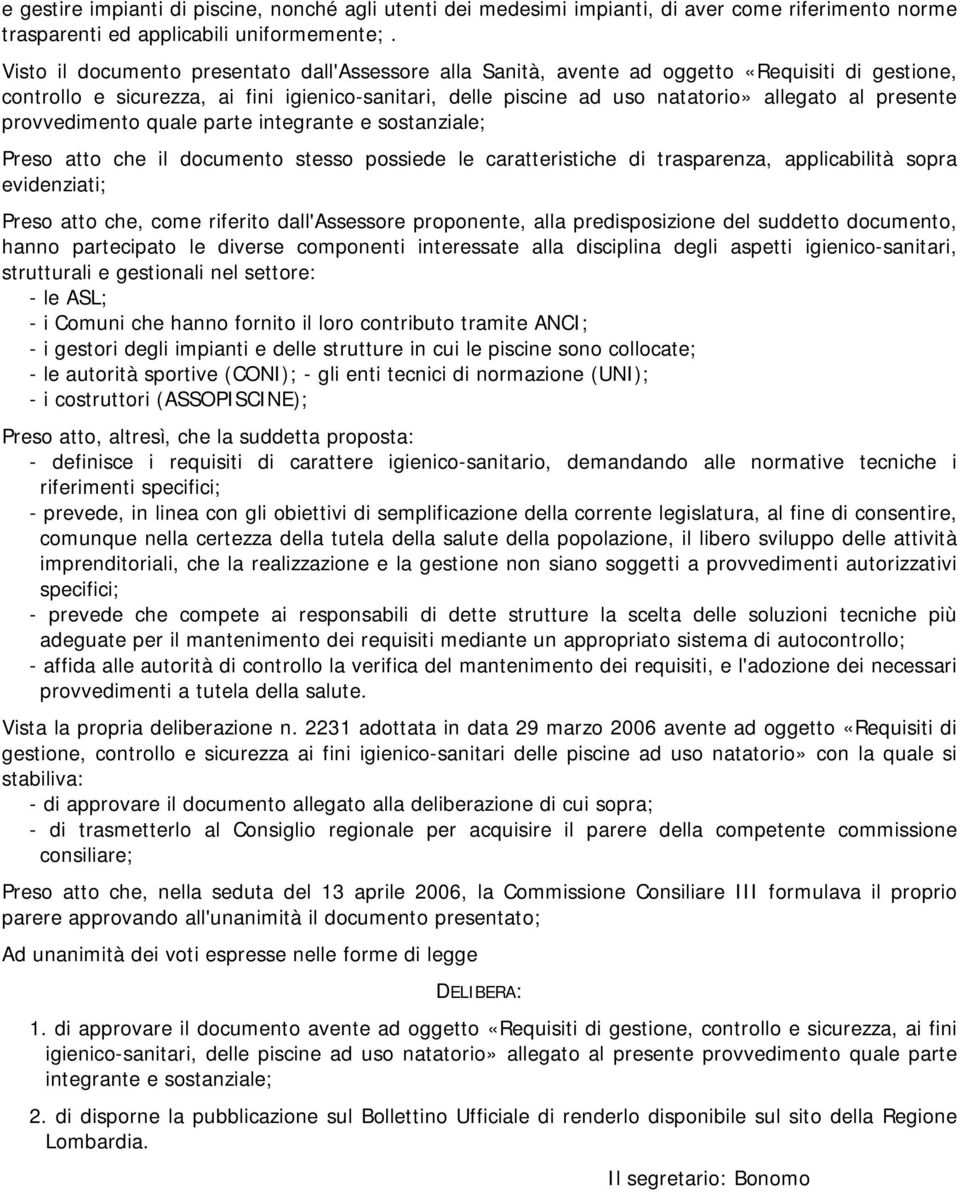 e gestire impianti di piscine, nonché agli utenti dei medesimi impianti, di aver come riferimento norme trasparenti ed applicabili uniformemente; .

Visto il documento presentato dall'Assessore alla Sanità, avente ad oggetto «Requisiti di gestione, controllo e sicurezza, ai fini igienico-sanitari, delle piscine ad uso natatorio» allegato al presente provvedimento quale parte integrante e sostanziale;

Preso atto che il documento stesso possiede le caratteristiche di trasparenza, applicabilità sopra evidenziati;

Preso atto che, come riferito dall'Assessore proponente, alla predisposizione del suddetto documento, hanno partecipato le diverse componenti interessate alla disciplina degli aspetti igienico-sanitari, strutturali e gestionali nel settore:
- le ASL;
- i Comuni che hanno fornito il loro contributo tramite ANCI;
- i gestori degli impianti e delle strutture in cui le piscine sono collocate;
- le autorità sportive (CONI); - gli enti tecnici di normazione (UNI);
- i costruttori (ASSOPISCINE);

Preso atto, altresì, che la suddetta proposta:
- definisce i requisiti di carattere igienico-sanitario, demandando alle normative tecniche i riferimenti specifici;
- prevede, in linea con gli obiettivi di semplificazione della corrente legislatura, al fine di consentire, comunque nella certezza della tutela della salute della popolazione, il libero sviluppo delle attività imprenditoriali, che la realizzazione e la gestione non siano soggetti a provvedimenti autorizzativi specifici;
- prevede che compete ai responsabili di dette strutture la scelta delle soluzioni tecniche più adeguate per il mantenimento dei requisiti mediante un appropriato sistema di autocontrollo;
- affida alle autorità di controllo la verifica del mantenimento dei requisiti, e l'adozione dei necessari provvedimenti a tutela della salute.

Vista la propria deliberazione n. 2231 adottata in data 29 marzo 2006 avente ad oggetto «Requisiti di gestione, controllo e sicurezza ai fini igienico-sanitari delle piscine ad uso natatorio» con la quale si stabiliva:
- di approvare il documento allegato alla deliberazione di cui sopra;
- di trasmetterlo al Consiglio regionale per acquisire il parere della competente commissione consiliare;

Preso atto che, nella seduta del 13 aprile 2006, la Commissione Consiliare III formulava il proprio parere approvando all'unanimità il documento presentato;

Ad unanimità dei voti espresse nelle forme di legge

DELIBERA:

1. di approvare il documento avente ad oggetto «Requisiti di gestione, controllo e sicurezza, ai fini igienico-sanitari, delle piscine ad uso natatorio» allegato al presente provvedimento quale parte integrante e sostanziale;

2. di disporne la pubblicazione sul Bollettino Ufficiale di renderlo disponibile sul sito della Regione Lombardia.

Il segretario: Bonomo